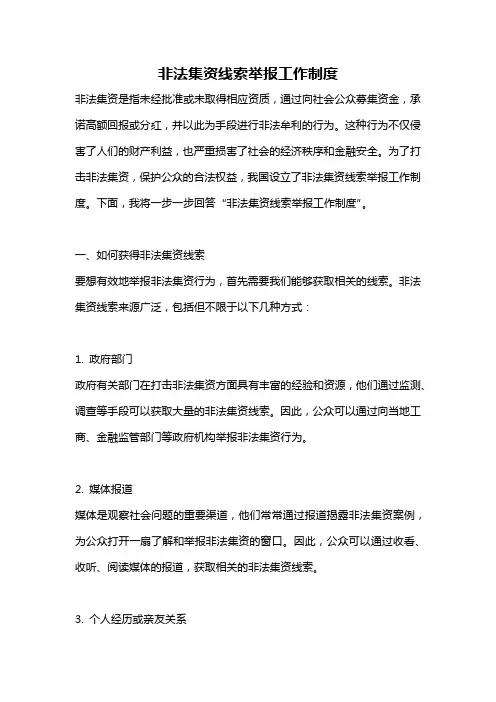 非法集资线索举报工作制度

非法集资是指未经批准或未取得相应资质，通过向社会公众募集资金，承诺高额回报或分红，并以此为手段进行非法牟利的行为。这种行为不仅侵害了人们的财产利益，也严重损害了社会的经济秩序和金融安全。为了打击非法集资，保护公众的合法权益，我国设立了非法集资线索举报工作制度。下面，我将一步一步回答“非法集资线索举报工作制度”。

一、如何获得非法集资线索

要想有效地举报非法集资行为，首先需要我们能够获取相关的线索。非法集资线索来源广泛，包括但不限于以下几种方式：

1. 政府部门

政府有关部门在打击非法集资方面具有丰富的经验和资源，他们通过监测、调查等手段可以获取大量的非法集资线索。因此，公众可以通过向当地工商、金融监管部门等政府机构举报非法集资行为。

2. 媒体报道

媒体是观察社会问题的重要渠道，他们常常通过报道揭露非法集资案例，为公众打开一扇了解和举报非法集资的窗口。因此，公众可以通过收看、收听、阅读媒体的报道，获取相关的非法集资线索。

3. 个人经历或亲友关系